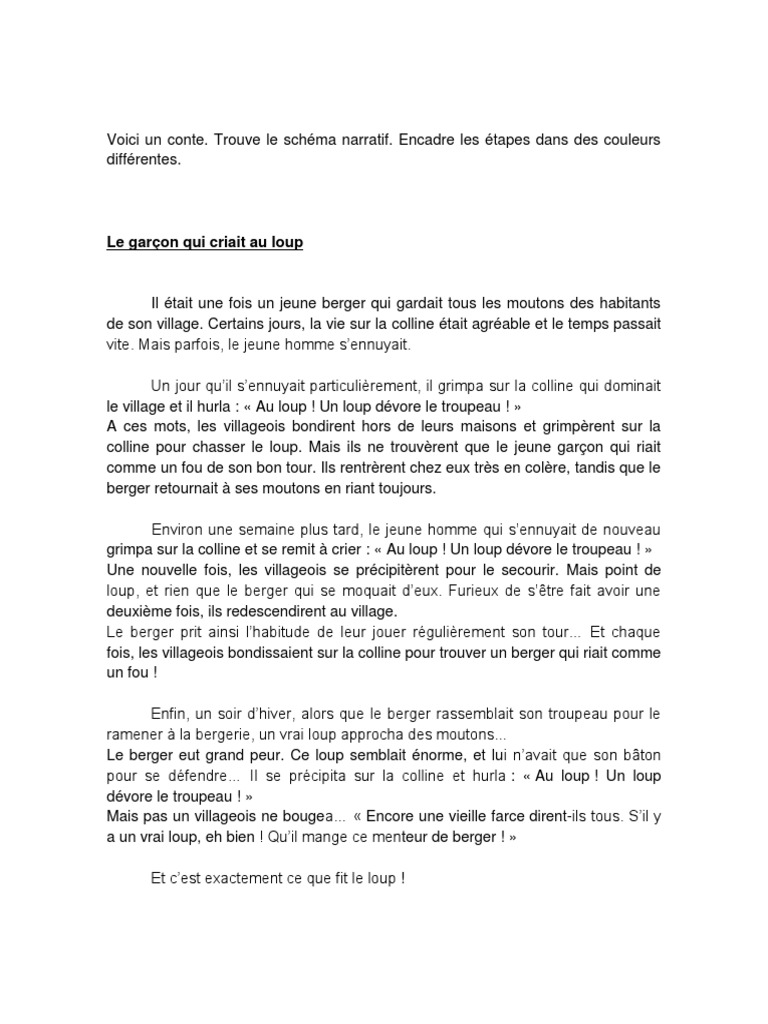 Voici un conte. Trouve le schéma narratif. Encadre les étapes dans des couleurs différentes.

Le garçon qui criait au loup

Il était une fois un jeune berger qui gardait tous les moutons des habitants de son village. Certains jours, la vie sur la colline était agréable et le temps passait vite. Mais parfois, le jeune homme s'ennuyait.

Un jour qu'il s'ennuyait particulièrement, il grimpa sur la colline qui dominait le village et il hurla : « Au loup ! Un loup dévore le troupeau ! »
A ces mots, les villageois bondirent hors de leurs maisons et grimpèrent sur la colline pour chasser le loup. Mais ils ne trouvèrent que le jeune garçon qui riait comme un fou de son bon tour. Ils rentrèrent chez eux très en colère, tandis que le berger retournait à ses moutons en riant toujours.

Environ une semaine plus tard, le jeune homme qui s'ennuyait de nouveau grimpa sur la colline et se remit à crier : « Au loup ! Un loup dévore le troupeau ! »
Une nouvelle fois, les villageois se précipitèrent pour le secourir. Mais point de loup, et rien que le berger qui se moquait d'eux. Furieux de s'être fait avoir une deuxième fois, ils redescendirent au village.
Le berger prit ainsi l'habitude de leur jouer régulièrement son tour... Et chaque fois, les villageois bondissaient sur la colline pour trouver un berger qui riait comme un fou !

Enfin, un soir d'hiver, alors que le berger rassemblait son troupeau pour le ramener à la bergerie, un vrai loup approcha des moutons...
Le berger eut grand peur. Ce loup semblait énorme, et lui n'avait que son bâton pour se défendre... Il se précipita sur la colline et hurla : « Au loup ! Un loup dévore le troupeau ! »
Mais pas un villageois ne bougea... « Encore une vieille farce dirent-ils tous. S'il y a un vrai loup, eh bien ! Qu'il mange ce menteur de berger ! »

Et c'est exactement ce que fit le loup !